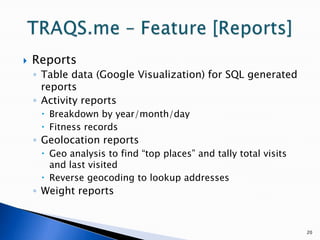 TRAQS.me – Feature [Reports]

Reports
Table data (Google Visualization) for SQL generated reports
Activity reports
Breakdown by year/month/day
Fitness records
Geolocation reports
Geo analysis to find "top places" and tally total visits and last visited
Reverse geocoding to lookup addresses
Weight reports

20